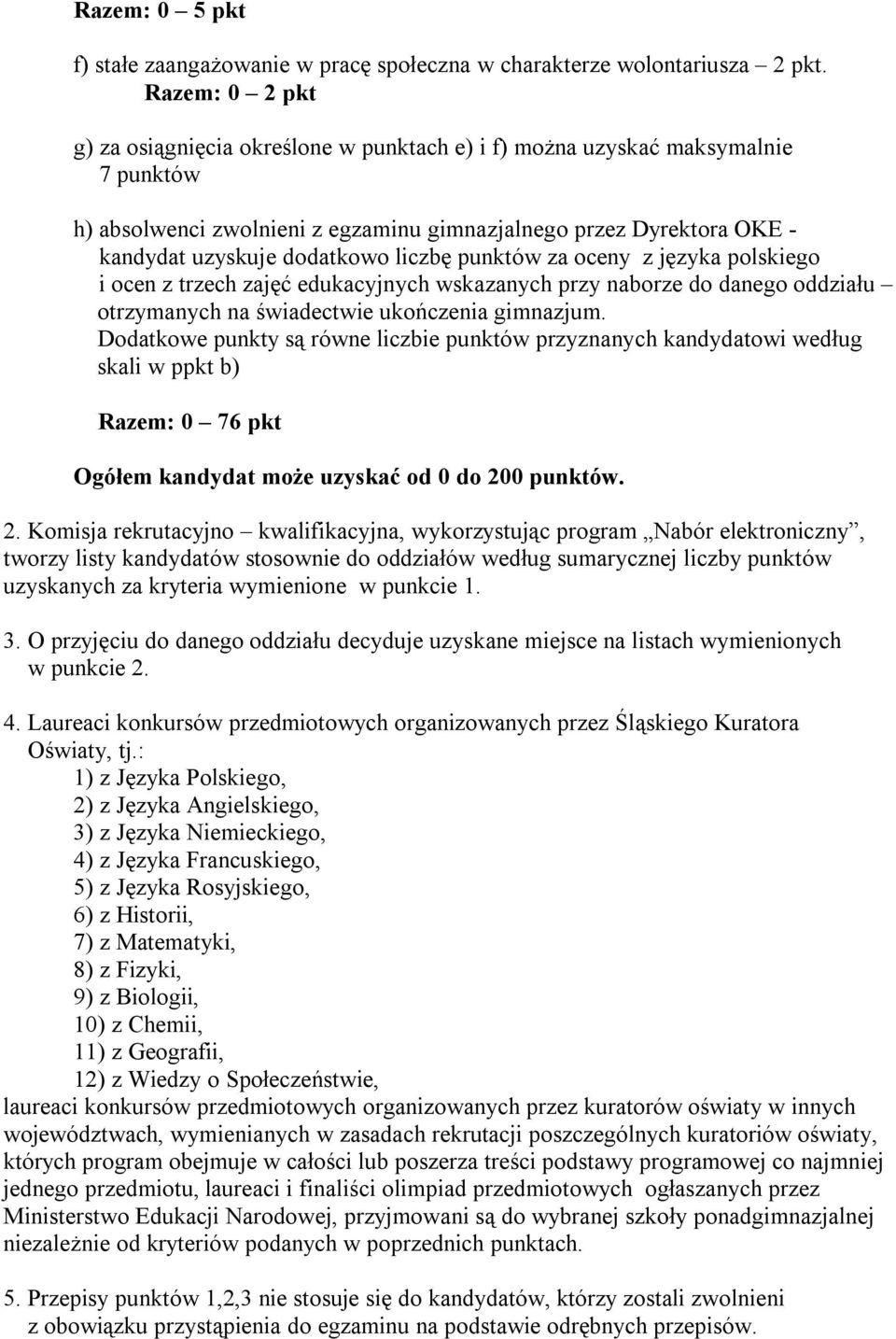 Razem: 0 – 5 pkt

f) stałe zaangażowanie w pracę społeczna w charakterze wolontariusza – 2 pkt.
Razem: 0 – 2 pkt

g) za osiągnięcia określone w punktach e) i f) można uzyskać maksymalnie 7 punktów

h) absolwenci zwolnieni z egzaminu gimnazjalnego przez Dyrektora OKE - kandydat uzyskuje dodatkowo liczbę punktów za oceny z języka polskiego i ocen z trzech zajęć edukacyjnych wskazanych przy naborze do danego oddziału – otrzymanych na świadectwie ukończenia gimnazjum.
Dodatkowe punkty są równe liczbie punktów przyznanych kandydatowi według skali w ppkt b)

Razem: 0 – 76 pkt

Ogółem kandydat może uzyskać od 0 do 200 punktów.

2. Komisja rekrutacyjno – kwalifikacyjna, wykorzystując program „Nabór elektroniczny”, tworzy listy kandydatów stosownie do oddziałów według sumarycznej liczby punktów uzyskanych za kryteria wymienione w punkcie 1.

3. O przyjęciu do danego oddziału decyduje uzyskane miejsce na listach wymienionych w punkcie 2.

4. Laureaci konkursów przedmiotowych organizowanych przez Śląskiego Kuratora Oświaty, tj.:
1) z Języka Polskiego,
2) z Języka Angielskiego,
3) z Języka Niemieckiego,
4) z Języka Francuskiego,
5) z Języka Rosyjskiego,
6) z Historii,
7) z Matematyki,
8) z Fizyki,
9) z Biologii,
10) z Chemii,
11) z Geografii,
12) z Wiedzy o Społeczeństwie,
laureaci konkursów przedmiotowych organizowanych przez kuratorów oświaty w innych województwach, wymienianych w zasadach rekrutacji poszczególnych kuratoriów oświaty, których program obejmuje w całości lub poszerza treści podstawy programowej co najmniej jednego przedmiotu, laureaci i finaliści olimpiad przedmiotowych ogłaszanych przez Ministerstwo Edukacji Narodowej, przyjmowani są do wybranej szkoły ponadgimnazjalnej niezależnie od kryteriów podanych w poprzednich punktach.

5. Przepisy punktów 1,2,3 nie stosuje się do kandydatów, którzy zostali zwolnieni z obowiązku przystąpienia do egzaminu na podstawie odrębnych przepisów.